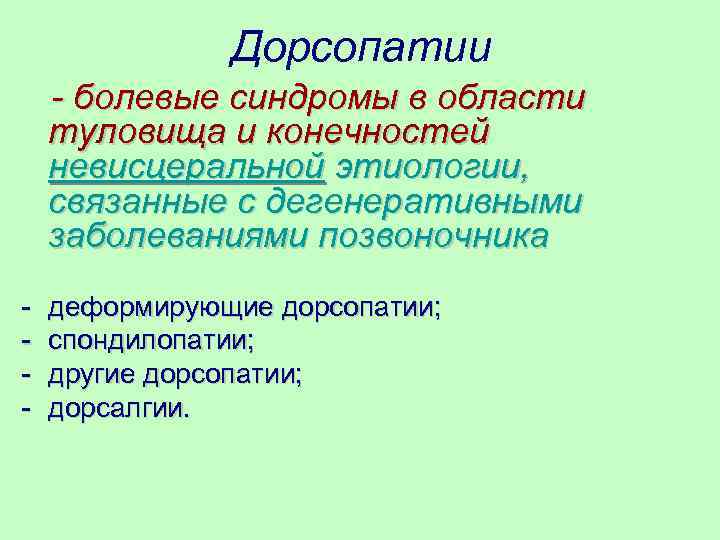 Дорсопатии

- болевые синдромы в области туловища и конечностей невисцеральной этиологии, связанные с дегенеративными заболеваниями позвоночника

- деформирующие дорсопатии;
- спондилопатии;
- другие дорсопатии;
- дорсалгии.